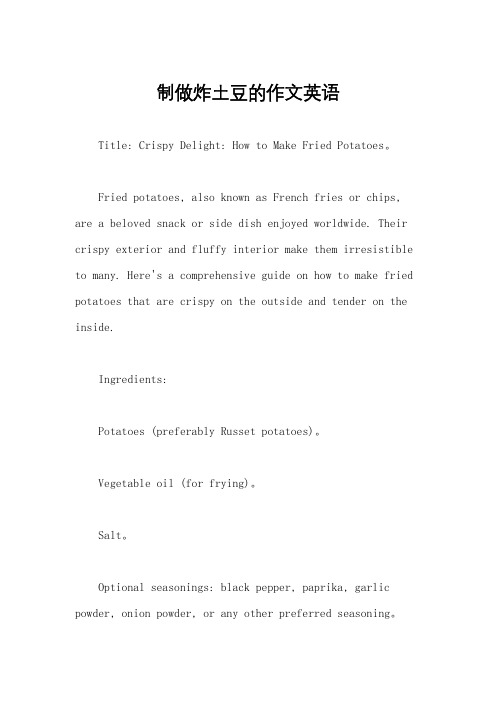 制做炸土豆的作文英语

Title: Crispy Delight: How to Make Fried Potatoes。

Fried potatoes, also known as French fries or chips, are a beloved snack or side dish enjoyed worldwide. Their crispy exterior and fluffy interior make them irresistible to many. Here's a comprehensive guide on how to make fried potatoes that are crispy on the outside and tender on the inside.

Ingredients:

Potatoes (preferably Russet potatoes)。

Vegetable oil (for frying)。

Salt。

Optional seasonings: black pepper, paprika, garlic powder, onion powder, or any other preferred seasoning。